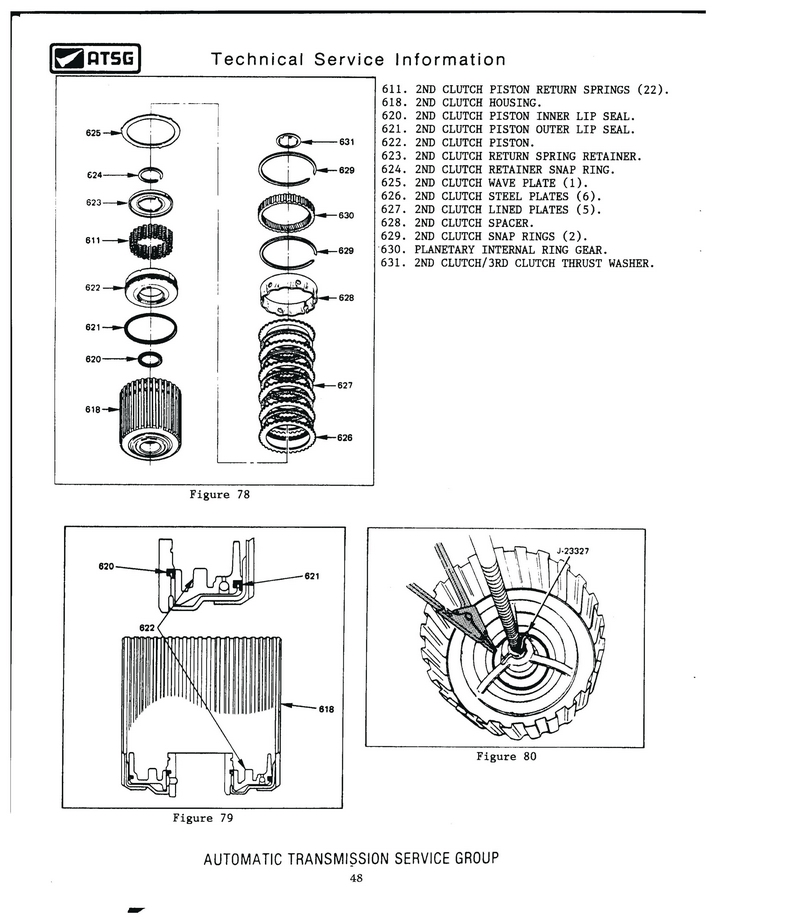 ATSG

Technical Service Information

625
624
623
611
622
621
620
618
631
629
630
629
628
627
626

Figure 78

611. 2ND CLUTCH PISTON RETURN SPRINGS (22).
618. 2ND CLUTCH HOUSING.
620. 2ND CLUTCH PISTON INNER LIP SEAL.
621. 2ND CLUTCH PISTON OUTER LIP SEAL.
622. 2ND CLUTCH PISTON.
623. 2ND CLUTCH RETURN SPRING RETAINER.
624. 2ND CLUTCH RETAINER SNAP RING.
625. 2ND CLUTCH WAVE PLATE (1).
626. 2ND CLUTCH STEEL PLATES (6).
627. 2ND CLUTCH LINED PLATES (5).
628. 2ND CLUTCH SPACER.
629. 2ND CLUTCH SNAP RINGS (2).
630. PLANETARY INTERNAL RING GEAR.
631. 2ND CLUTCH/3RD CLUTCH THRUST WASHER.

620
621
622
618

Figure 79

J-23327

Figure 80

AUTOMATIC TRANSMISSION SERVICE GROUP
48